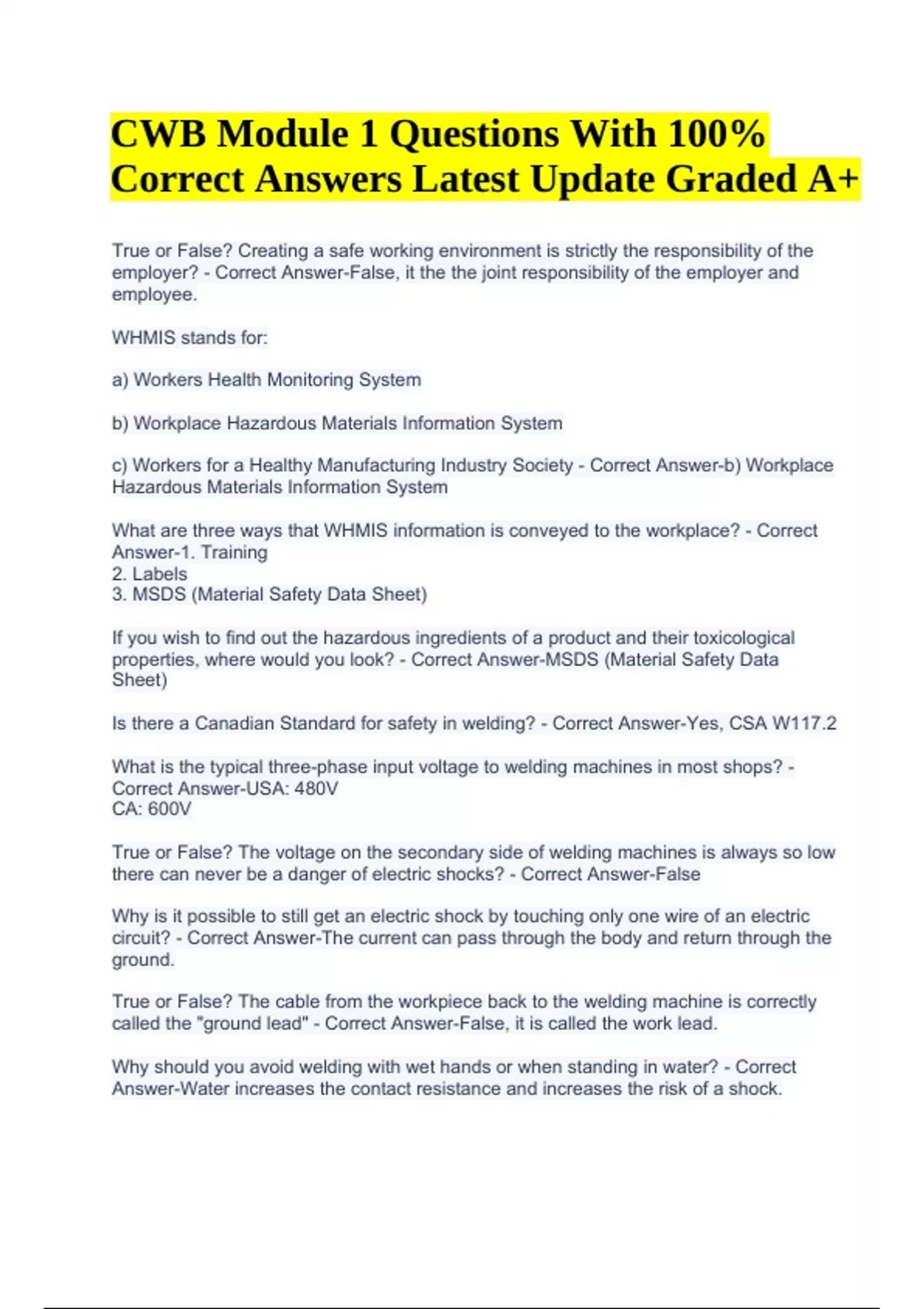 CWB Module 1 Questions With 100% Correct Answers Latest Update Graded A+

True or False? Creating a safe working environment is strictly the responsibility of the employer? - Correct Answer-False, it the the joint responsibility of the employer and employee.

WHMIS stands for:

a) Workers Health Monitoring System

b) Workplace Hazardous Materials Information System

c) Workers for a Healthy Manufacturing Industry Society - Correct Answer-b) Workplace Hazardous Materials Information System

What are three ways that WHMIS information is conveyed to the workplace? - Correct Answer-1. Training
2. Labels
3. MSDS (Material Safety Data Sheet)

If you wish to find out the hazardous ingredients of a product and their toxicological properties, where would you look? - Correct Answer-MSDS (Material Safety Data Sheet)

Is there a Canadian Standard for safety in welding? - Correct Answer-Yes, CSA W117.2

What is the typical three-phase input voltage to welding machines in most shops? - Correct Answer-USA: 480V
CA: 600V

True or False? The voltage on the secondary side of welding machines is always so low there can never be a danger of electric shocks? - Correct Answer-False

Why is it possible to still get an electric shock by touching only one wire of an electric circuit? - Correct Answer-The current can pass through the body and return through the ground.

True or False? The cable from the workpiece back to the welding machine is correctly called the "ground lead" - Correct Answer-False, it is called the work lead.

Why should you avoid welding with wet hands or when standing in water? - Correct Answer-Water increases the contact resistance and increases the risk of a shock.